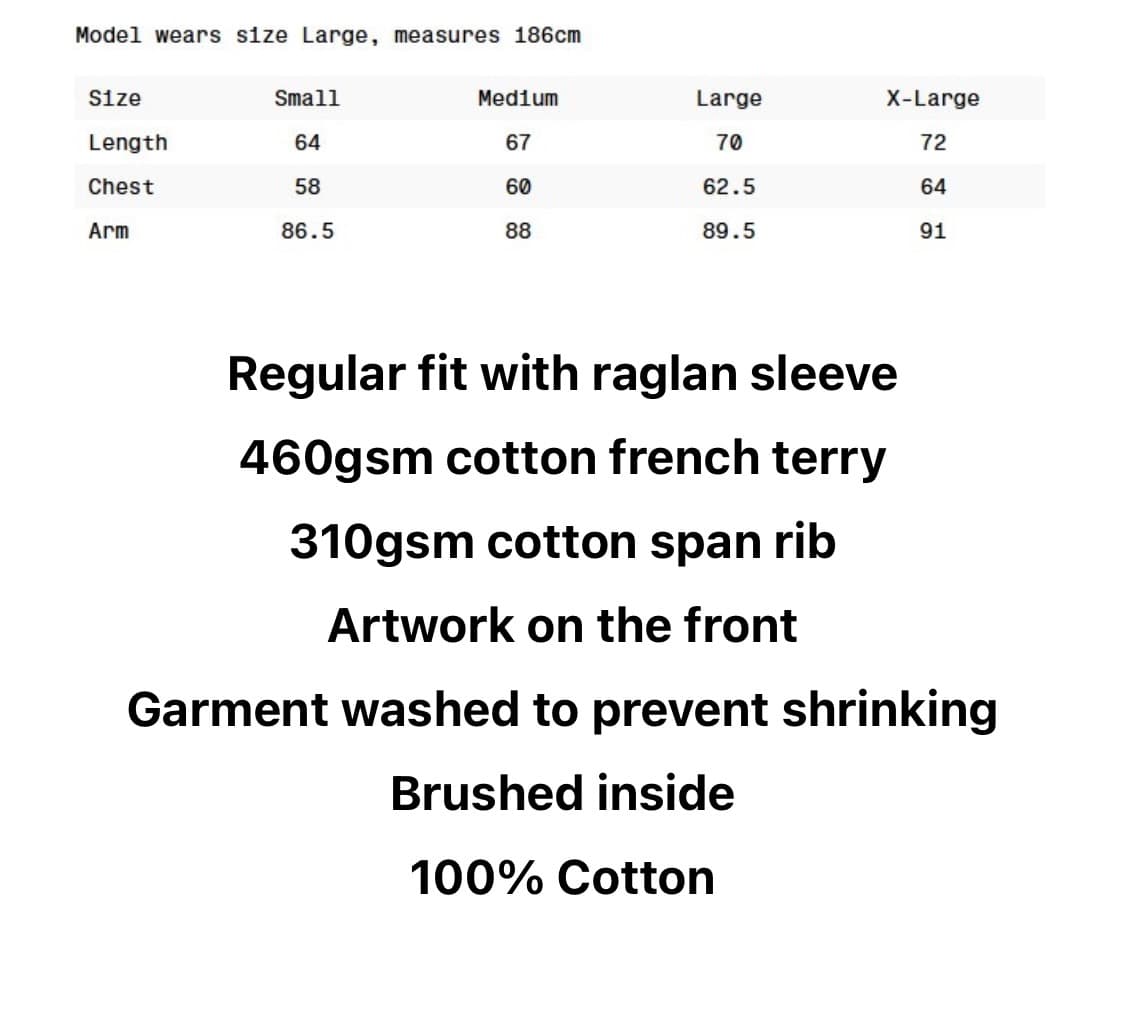 Model wears size Large, measures 186cm

| Size | Small | Medium | Large | X-Large |
|---|---|---|---|---|
| Length | 64 | 67 | 70 | 72 |
| Chest | 58 | 60 | 62.5 | 64 |
| Arm | 86.5 | 88 | 89.5 | 91 |

Regular fit with raglan sleeve

460gsm cotton french terry

310gsm cotton span rib

Artwork on the front

Garment washed to prevent shrinking

Brushed inside

100% Cotton